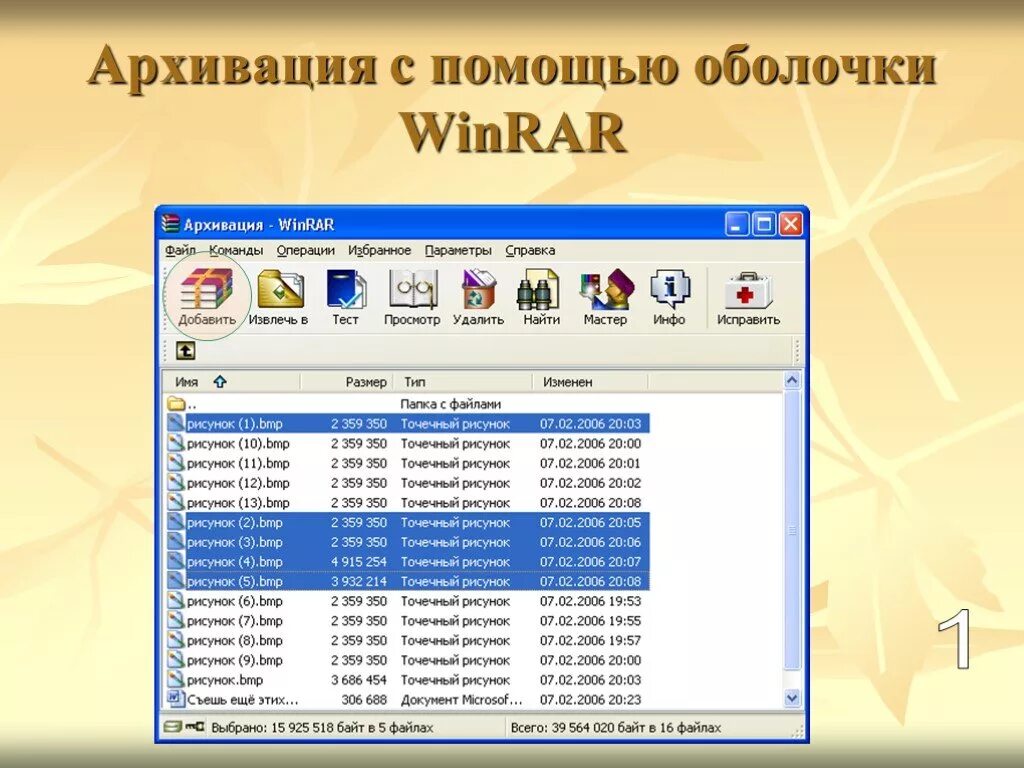 Архивация с помощью оболочки WinRAR

Архивация - WinRAR

Файл Команды Операции Избранное Параметры Справка

Добавить Извлечь в Тест Просмотр Удалить Найти Мастер Инфо Исправить

| Имя | Размер | Тип | Изменен |
|---|---|---|---|
| .. | | Папка с файлами | |
| рисунок (1).bmp | 2 359 350 | Точечный рисунок | 07.02.2006 20:03 |
| рисунок (10).bmp | 2 359 350 | Точечный рисунок | 07.02.2006 20:00 |
| рисунок (11).bmp | 2 359 350 | Точечный рисунок | 07.02.2006 20:01 |
| рисунок (12).bmp | 2 359 350 | Точечный рисунок | 07.02.2006 20:02 |
| рисунок (13).bmp | 2 359 350 | Точечный рисунок | 07.02.2006 20:08 |
| рисунок (2).bmp | 2 359 350 | Точечный рисунок | 07.02.2006 20:05 |
| рисунок (3).bmp | 2 359 350 | Точечный рисунок | 07.02.2006 20:06 |
| рисунок (4).bmp | 4 915 254 | Точечный рисунок | 07.02.2006 20:07 |
| рисунок (5).bmp | 3 932 214 | Точечный рисунок | 07.02.2006 20:08 |
| рисунок (6).bmp | 2 359 350 | Точечный рисунок | 07.02.2006 19:53 |
| рисунок (7).bmp | 2 359 350 | Точечный рисунок | 07.02.2006 19:55 |
| рисунок (8).bmp | 2 359 350 | Точечный рисунок | 07.02.2006 19:57 |
| рисунок (9).bmp | 2 359 350 | Точечный рисунок | 07.02.2006 20:00 |
| рисунок.bmp | 3 686 454 | Точечный рисунок | 07.02.2006 20:03 |
| Съешь ещё этих... | 306 688 | Документ Microsof... | 07.02.2006 20:23 |

Выбрано: 15 925 518 байт в 5 файлах

Всего: 39 564 020 байт в 16 файлах

1